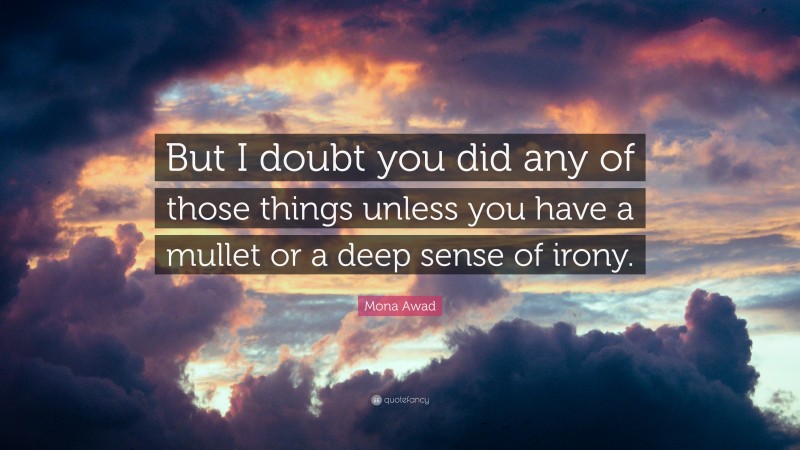 But I doubt you did any of those things unless you have a mullet or a deep sense of irony.

Mona Awad

quotefancy